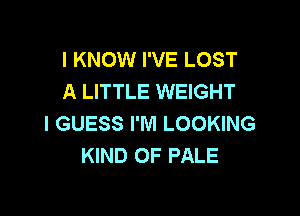 I KNOW I'VE LOST
A LITTLE WEIGHT
I GUESS I'M LOOKING
KIND OF PALE